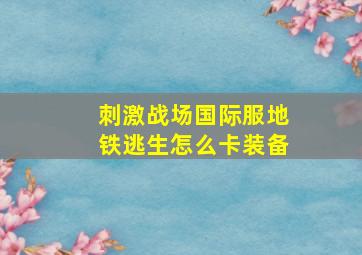 刺激战场国际服地铁逃生怎么卡装备